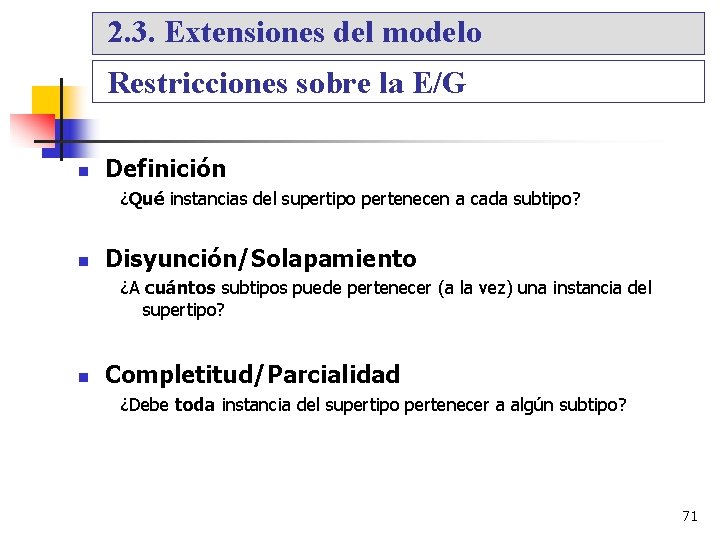 2.3. Extensiones del modelo

Restricciones sobre la E/G

Definición
¿Qué instancias del supertipo pertenecen a cada subtipo?

Disyunción/Solapamiento
¿A cuántos subtipos puede pertenecer (a la vez) una instancia del supertipo?

Completitud/Parcialidad
¿Debe toda instancia del supertipo pertenecer a algún subtipo?

71